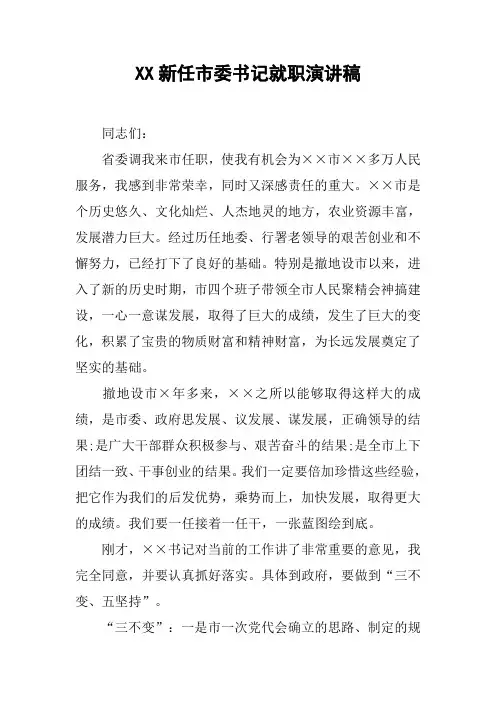 XX 新任市委书记就职演讲稿

同志们：

省委调我来市任职，使我有机会为××市××多万人民服务，我感到非常荣幸，同时又深感责任的重大。××市是个历史悠久、文化灿烂、人杰地灵的地方，农业资源丰富，发展潜力巨大。经过历任地委、行署老领导的艰苦创业和不懈努力，已经打下了良好的基础。特别是撤地设市以来，进入了新的历史时期，市四个班子带领全市人民聚精会神搞建设，一心一意谋发展，取得了巨大的成绩，发生了巨大的变化，积累了宝贵的物质财富和精神财富，为长远发展奠定了坚实的基础。

撤地设市×年多来，××之所以能够取得这样大的成绩，是市委、政府思发展、议发展、谋发展，正确领导的结果;是广大干部群众积极参与、艰苦奋斗的结果;是全市上下团结一致、干事创业的结果。我们一定要倍加珍惜这些经验，把它作为我们的后发优势，乘势而上，加快发展，取得更大的成绩。我们要一任接着一任干，一张蓝图绘到底。

刚才，××书记对当前的工作讲了非常重要的意见，我完全同意，并要认真抓好落实。具体到政府，要做到“三不变、五坚持”。

“三不变”：一是市一次党代会确立的思路、制定的规